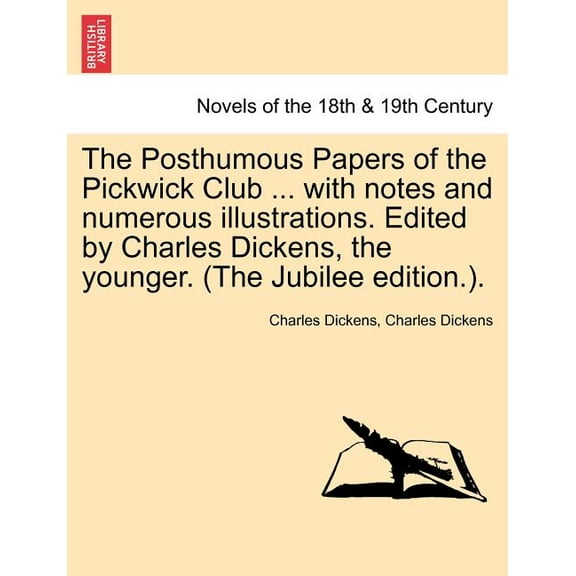 BRITISH LIBRARY

Novels of the 18th & 19th Century

The Posthumous Papers of the Pickwick Club ... with notes and numerous illustrations. Edited by Charles Dickens, the younger. (The Jubilee edition.).

Charles Dickens, Charles Dickens